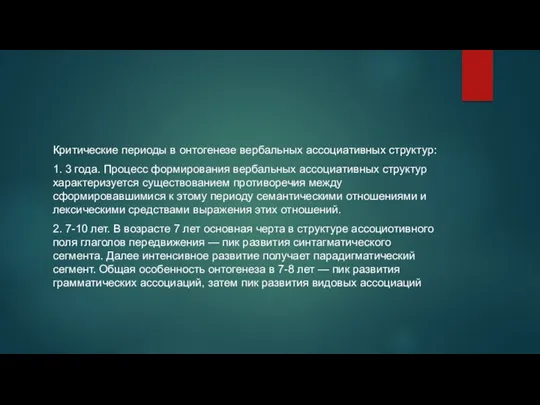 Критические периоды в онтогенезе вербальных ассоциативных структур:

1. 3 года. Процесс формирования вербальных ассоциативных структур характеризуется существованием противоречия между сформировавшимися к этому периоду семантическими отношениями и лексическими средствами выражения этих отношений.

2. 7-10 лет. В возрасте 7 лет основная черта в структуре ассоциотивного поля глаголов передвижения — пик развития синтагматического сегмента. Далее интенсивное развитие получает парадигматический сегмент. Общая особенность онтогенеза в 7-8 лет — пик развития грамматических ассоциаций, затем пик развития видовых ассоциаций